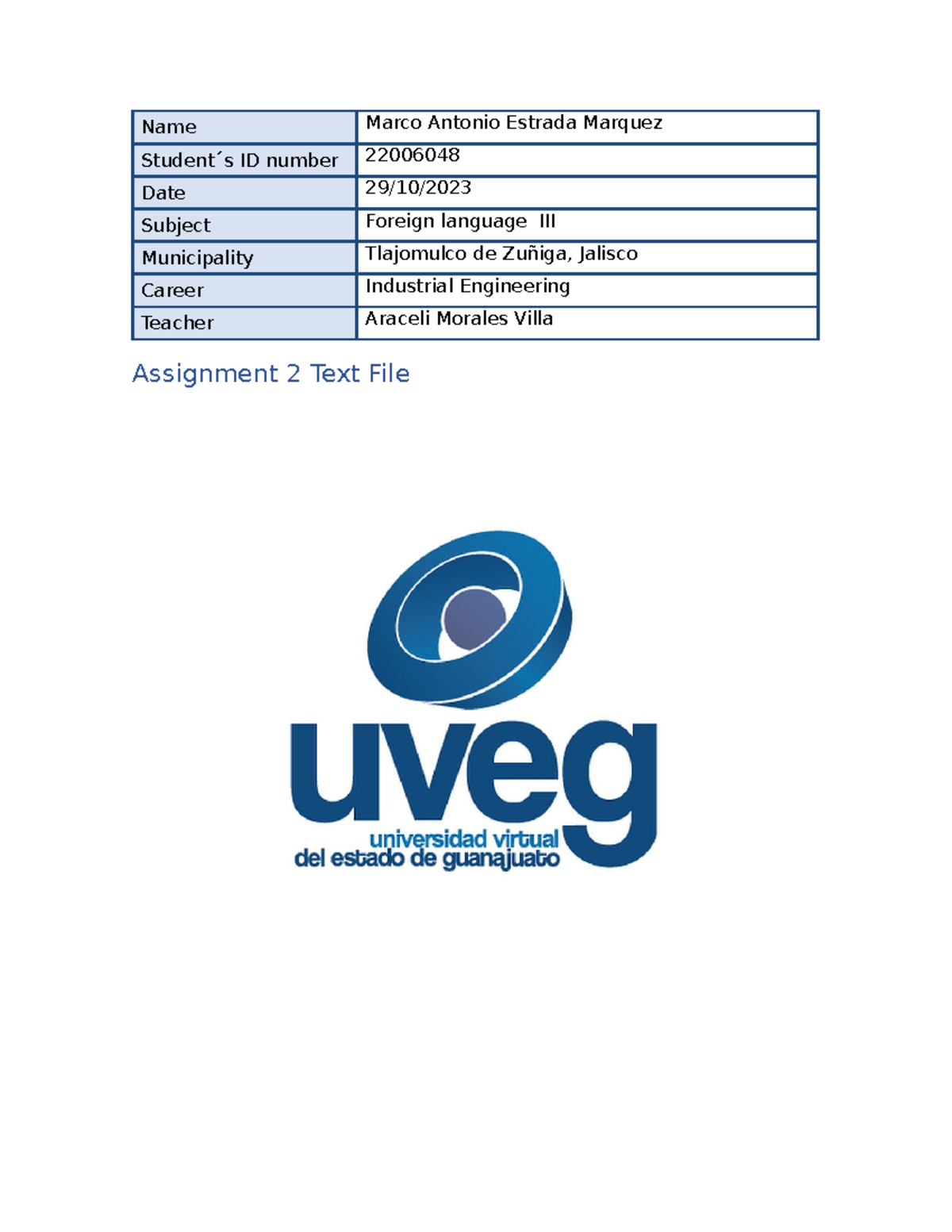 | Name | Marco Antonio Estrada Marquez |
|---|---|
| Student´s ID number | 22006048 |
| Date | 29/10/2023 |
| Subject | Foreign language III |
| Municipality | Tlajomulco de Zuñiga, Jalisco |
| Career | Industrial Engineering |
| Teacher | Araceli Morales Villa |

Assignment 2 Text File

uveg
universidad virtual
del estado de guanajuato